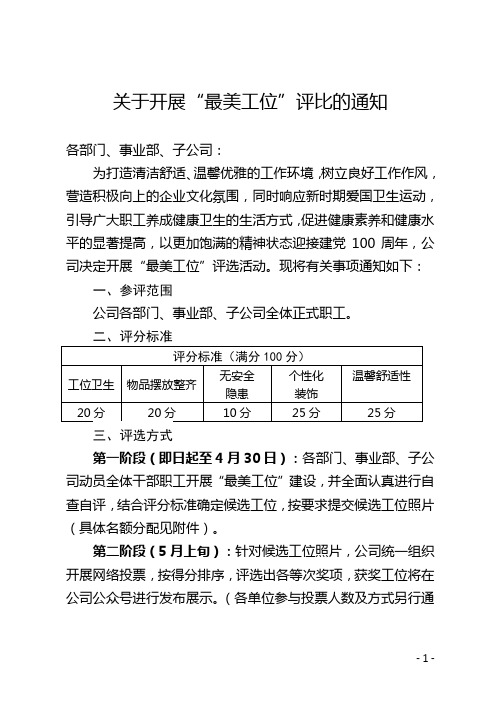 关于开展“最美工位”评比的通知

各部门、事业部、子公司：

为打造清洁舒适、温馨优雅的工作环境，树立良好工作作风，营造积极向上的企业文化氛围，同时响应新时期爱国卫生运动，引导广大职工养成健康卫生的生活方式，促进健康素养和健康水平的显著提高，以更加饱满的精神状态迎接建党 100 周年，公司决定开展“最美工位”评选活动。现将有关事项通知如下：

一、参评范围

公司各部门、事业部、子公司全体正式职工。

二、评分标准

| 评分标准（满分 100 分） | | | | |
|---|---|---|---|---|
| 工位卫生 | 物品摆放整齐 | 无安全隐患 | 个性化装饰 | 温馨舒适性 |
| 20 分 | 20 分 | 10 分 | 25 分 | 25 分 |

三、评选方式

第一阶段（即日起至 4 月 30 日）：各部门、事业部、子公司动员全体干部职工开展“最美工位”建设，并全面认真进行自查自评，结合评分标准确定候选工位，按要求提交候选工位照片（具体名额分配见附件）。

第二阶段（5 月上旬）：针对候选工位照片，公司统一组织开展网络投票，按得分排序，评选出各等次奖项，获奖工位将在公司公众号进行发布展示。（各单位参与投票人数及方式另行通

- 1 -